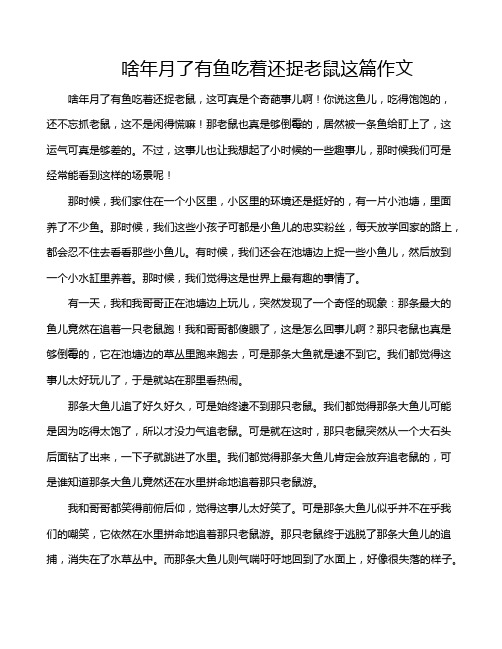 啥年月了有鱼吃着还捉老鼠这篇作文

啥年月了有鱼吃着还捉老鼠，这可真是个奇葩事儿啊！你说这鱼儿，吃得饱饱的，还不忘抓老鼠，这不是闲得慌嘛！那老鼠也真是够倒霉的，居然被一条鱼给盯上了，这运气可真是够差的。不过，这事儿也让我想起了小时候的一些趣事儿，那时候我们可是经常能看到这样的场景呢！

那时候，我们家住在一个小区里，小区里的环境还是挺好的，有一片小池塘，里面养了不少鱼。那时候，我们这些小孩子可都是小鱼儿的忠实粉丝，每天放学回家的路上，都会忍不住去看看那些小鱼儿。有时候，我们还会在池塘边上捉一些小鱼儿，然后放到一个小水缸里养着。那时候，我们觉得这是世界上最有趣的事情了。

有一天，我和我哥哥正在池塘边上玩儿，突然发现了一个奇怪的现象：那条最大的鱼儿竟然在追着一只老鼠跑！我和哥哥都傻眼了，这是怎么回事儿啊？那只老鼠也真是够倒霉的，它在池塘边的草丛里跑来跑去，可是那条大鱼就是逮不到它。我们都觉得这事儿太好玩儿了，于是就站在那里看热闹。

那条大鱼儿追了好久好久，可是始终逮不到那只老鼠。我们都觉得那条大鱼儿可能是因为吃得太饱了，所以才没力气追老鼠。可是就在这时，那只老鼠突然从一个大石头后面钻了出来，一下子就跳进了水里。我们都觉得那条大鱼儿肯定会放弃追老鼠的，可是谁知道那条大鱼儿竟然还在水里拼命地追着那只老鼠游。

我和哥哥都笑得前俯后仰，觉得这事儿太好笑了。可是那条大鱼儿似乎并不在乎我们的嘲笑，它依然在水里拼命地追着那只老鼠游。那只老鼠终于逃脱了那条大鱼儿的追捕，消失在了水草丛中。而那条大鱼儿则气喘吁吁地回到了水面上，好像很失落的样子。